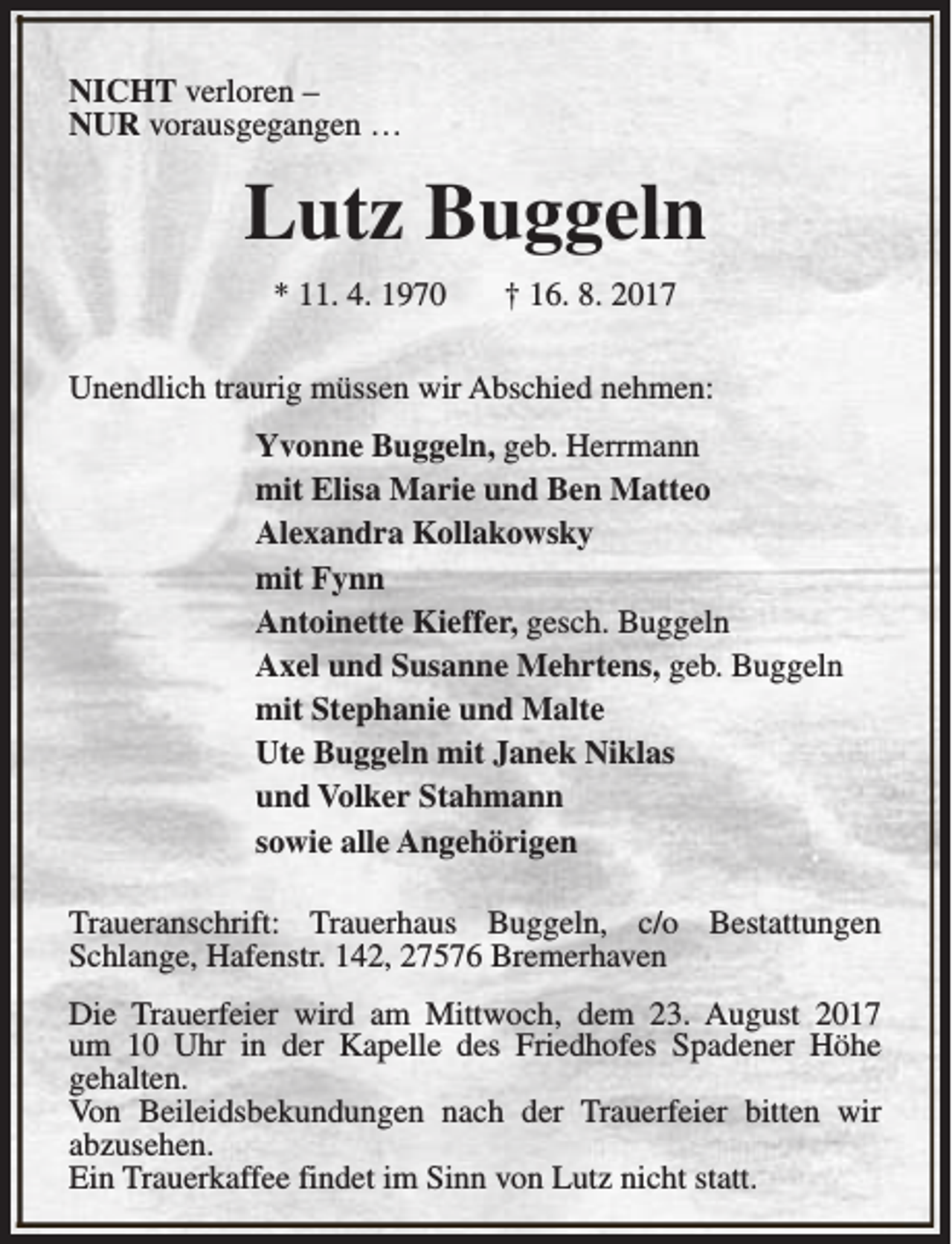 NICHT verloren –
NUR vorausgegangen …

Lutz Buggeln

* 11. 4. 1970 † 16. 8. 2017

Unendlich traurig müssen wir Abschied nehmen:

Yvonne Buggeln, geb. Herrmann
mit Elisa Marie und Ben Matteo
Alexandra Kollakowsky
mit Fynn
Antoinette Kieffer, gesch. Buggeln
Axel und Susanne Mehrtens, geb. Buggeln
mit Stephanie und Malte
Ute Buggeln mit Janek Niklas
und Volker Stahmann
sowie alle Angehörigen

Traueranschrift: Trauerhaus Buggeln, c/o Bestattungen Schlange, Hafenstr. 142, 27576 Bremerhaven

Die Trauerfeier wird am Mittwoch, dem 23. August 2017 um 10 Uhr in der Kapelle des Friedhofes Spadener Höhe gehalten.
Von Beileidsbekundungen nach der Trauerfeier bitten wir abzusehen.
Ein Trauerkaffee findet im Sinn von Lutz nicht statt.